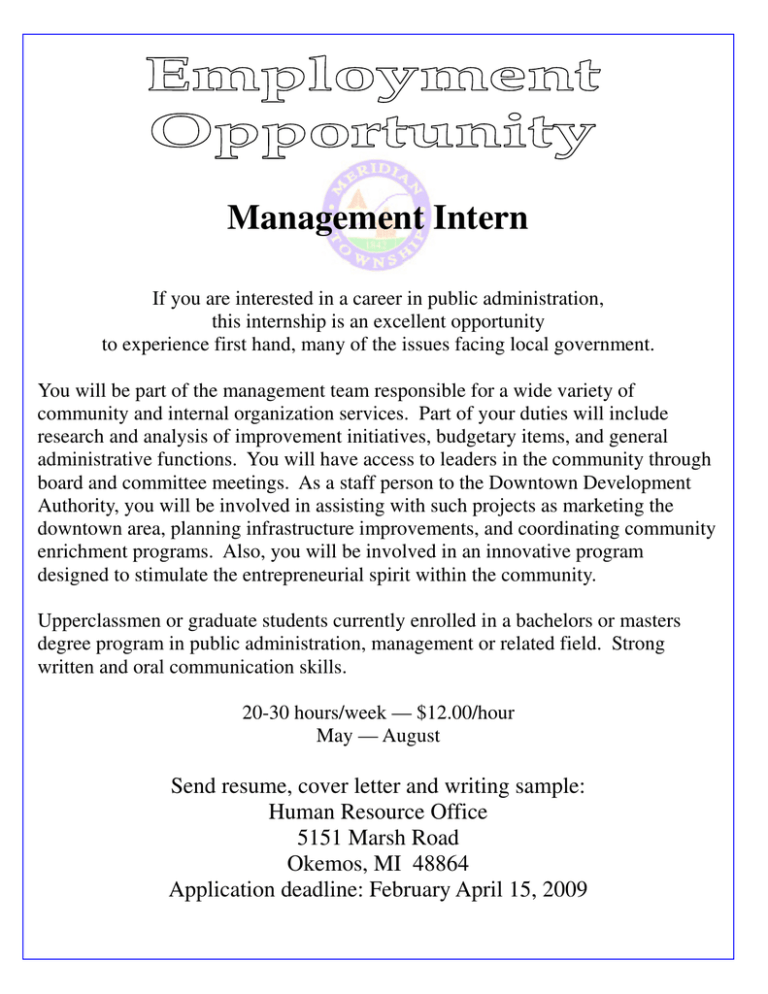 Employment Opportunity

MERIDIAN TOWNSHIP

Management Intern

If you are interested in a career in public administration, this internship is an excellent opportunity to experience first hand, many of the issues facing local government.

You will be part of the management team responsible for a wide variety of community and internal organization services. Part of your duties will include research and analysis of improvement initiatives, budgetary items, and general administrative functions. You will have access to leaders in the community through board and committee meetings. As a staff person to the Downtown Development Authority, you will be involved in assisting with such projects as marketing the downtown area, planning infrastructure improvements, and coordinating community enrichment programs. Also, you will be involved in an innovative program designed to stimulate the entrepreneurial spirit within the community.

Upperclassmen or graduate students currently enrolled in a bachelors or masters degree program in public administration, management or related field. Strong written and oral communication skills.

20-30 hours/week — $12.00/hour
May — August

Send resume, cover letter and writing sample:
Human Resource Office
5151 Marsh Road
Okemos, MI 48864
Application deadline: February April 15, 2009